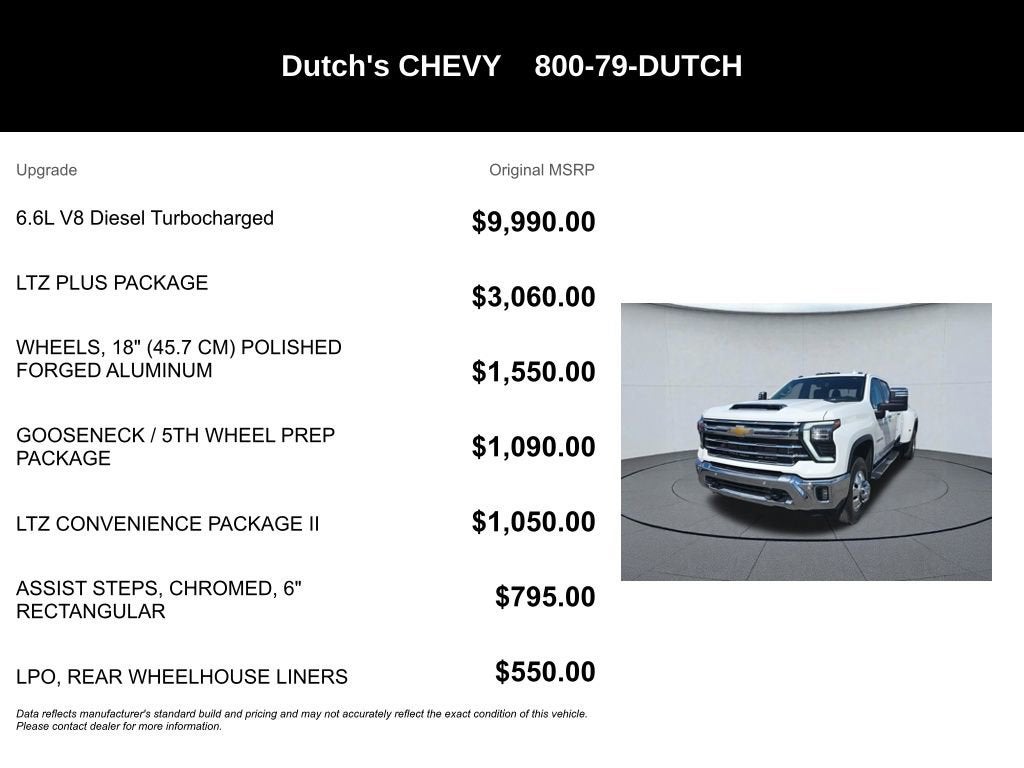 Dutch's CHEVY 800-79-DUTCH

| Upgrade | Original MSRP |
|---|---|
| 6.6L V8 Diesel Turbocharged | $9,990.00 |
| LTZ PLUS PACKAGE | $3,060.00 |
| WHEELS, 18" (45.7 CM) POLISHED FORGED ALUMINUM | $1,550.00 |
| GOOSENECK / 5TH WHEEL PREP PACKAGE | $1,090.00 |
| LTZ CONVENIENCE PACKAGE II | $1,050.00 |
| ASSIST STEPS, CHROMED, 6" RECTANGULAR | $795.00 |
| LPO, REAR WHEELHOUSE LINERS | $550.00 |

Data reflects manufacturer's standard build and pricing and may not accurately reflect the exact condition of this vehicle. Please contact dealer for more information.